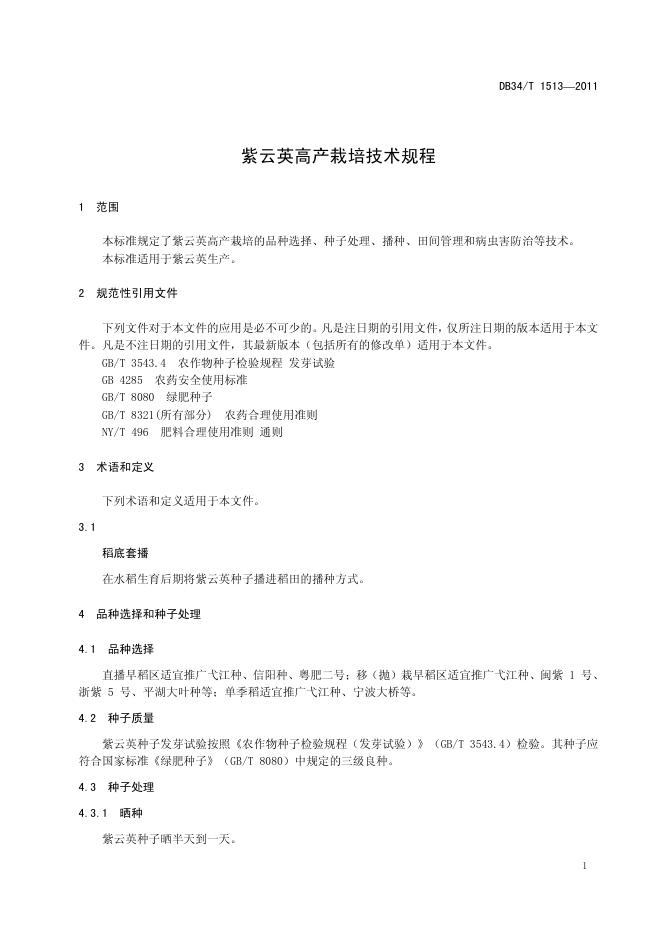 DB34/T 1513—2011

紫云英高产栽培技术规程

1 范围

本标准规定了紫云英高产栽培的品种选择、种子处理、播种、田间管理和病虫害防治等技术。
本标准适用于紫云英生产。

2 规范性引用文件

下列文件对于本文件的应用是必不可少的。凡是注日期的引用文件，仅所注日期的版本适用于本文件。凡是不注日期的引用文件，其最新版本（包括所有的修改单）适用于本文件。
GB/T 3543.4 农作物种子检验规程 发芽试验
GB 4285 农药安全使用标准
GB/T 8080 绿肥种子
GB/T 8321(所有部分) 农药合理使用准则
NY/T 496 肥料合理使用准则 通则

3 术语和定义

下列术语和定义适用于本文件。

3.1

稻底套播

在水稻生育后期将紫云英种子播进稻田的播种方式。

4 品种选择和种子处理

4.1 品种选择

直播早稻区适宜推广弋江种、信阳种、粤肥二号；移（抛）栽早稻区适宜推广弋江种、闽紫 1 号、浙紫 5 号、平湖大叶种等；单季稻适宜推广弋江种、宁波大桥等。

4.2 种子质量

紫云英种子发芽试验按照《农作物种子检验规程（发芽试验）》（GB/T 3543.4）检验。其种子应符合国家标准《绿肥种子》（GB/T 8080）中规定的三级良种。

4.3 种子处理

4.3.1 晒种

紫云英种子晒半天到一天。

1